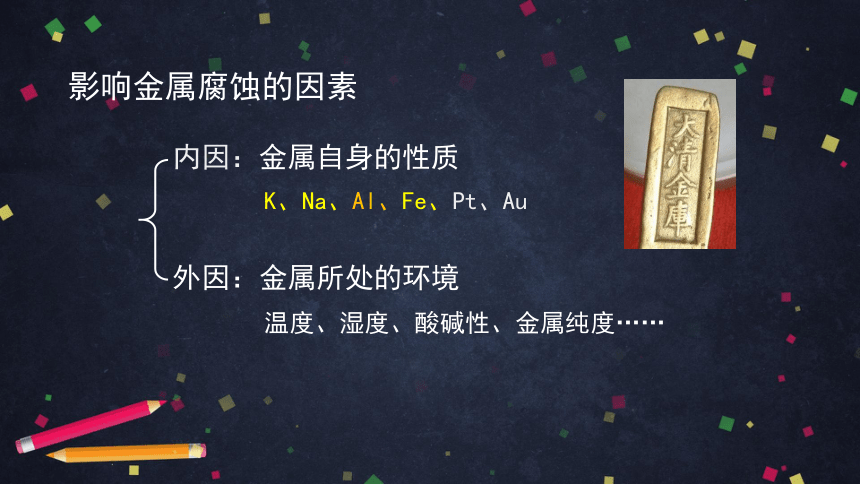 影响金属腐蚀的因素

内因：金属自身的性质

K、Na、Al、Fe、Pt、Au

外因：金属所处的环境

温度、湿度、酸碱性、金属纯度……

大清金庫